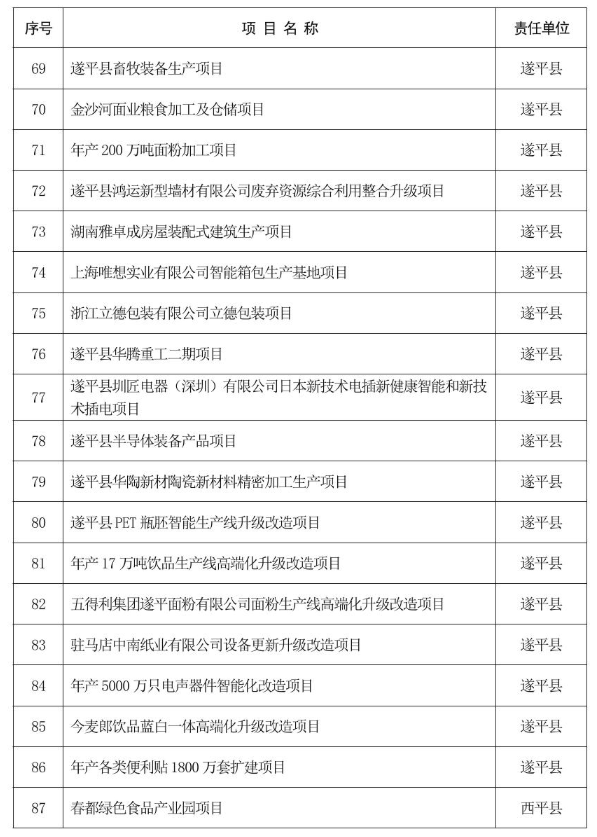 | 序号 | 项 目 名 称 | 责任单位 |
|---|---|---|
| 69 | 遂平县畜牧装备生产项目 | 遂平县 |
| 70 | 金沙河面业粮食加工及仓储项目 | 遂平县 |
| 71 | 年产 200 万吨面粉加工项目 | 遂平县 |
| 72 | 遂平县鸿运新型墙材有限公司废弃资源综合利用整合升级项目 | 遂平县 |
| 73 | 湖南雅卓成房屋装配式建筑生产项目 | 遂平县 |
| 74 | 上海唯想实业有限公司智能箱包生产基地项目 | 遂平县 |
| 75 | 浙江立德包装有限公司立德包装项目 | 遂平县 |
| 76 | 遂平县华腾重工二期项目 | 遂平县 |
| 77 | 遂平县圳匠电器（深圳）有限公司日本新技术电插新健康智能和新技术插电项目 | 遂平县 |
| 78 | 遂平县半导体装备产品项目 | 遂平县 |
| 79 | 遂平县华陶新材陶瓷新材料精密加工生产项目 | 遂平县 |
| 80 | 遂平县 PET 瓶胚智能生产线升级改造项目 | 遂平县 |
| 81 | 年产 17 万吨饮品生产线高端化升级改造项目 | 遂平县 |
| 82 | 五得利集团遂平面粉有限公司面粉生产线高端化升级改造项目 | 遂平县 |
| 83 | 驻马店中南纸业有限公司设备更新升级改造项目 | 遂平县 |
| 84 | 年产 5000 万只电声器件智能化改造项目 | 遂平县 |
| 85 | 今麦郎饮品蓝白一体高端化升级改造项目 | 遂平县 |
| 86 | 年产各类便利贴 1800 万套扩建项目 | 遂平县 |
| 87 | 春都绿色食品产业园项目 | 西平县 |